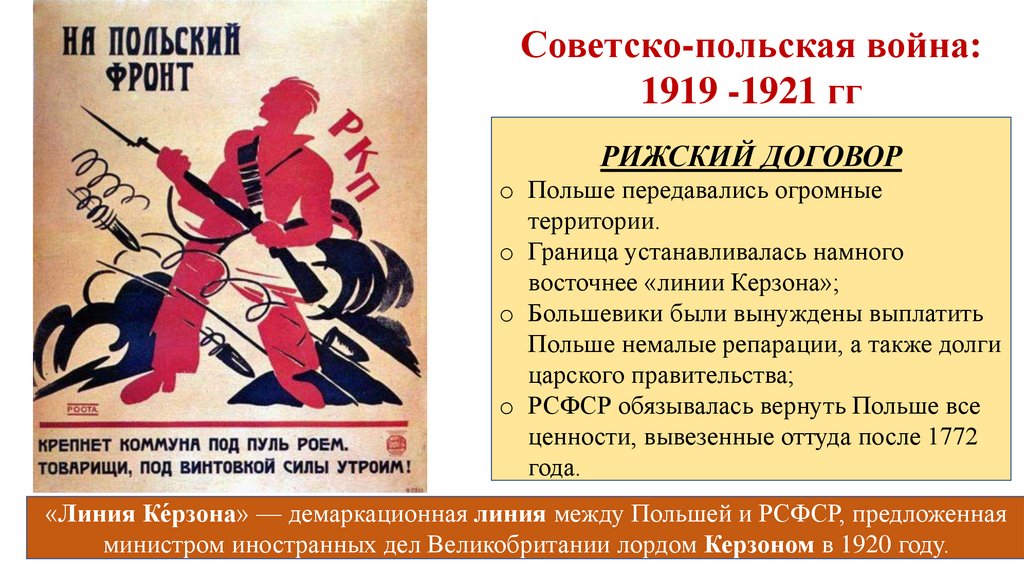 НА ПОЛЬСКИЙ ФРОНТ

РКП

РОСТА

КРЕПНЕТ КОММУНА ПОД ПУЛЬ РОЕМ.
ТОВАРИЩИ, ПОД ВИНТОВКОЙ СИЛЫ УТРОИМ!

Советско-польская война:
1919 -1921 гг

РИЖСКИЙ ДОГОВОР

o Польше передавались огромные территории.
o Граница устанавливалась намного восточнее «линии Керзона»;
o Большевики были вынуждены выплатить Польше немалые репарации, а также долги царского правительства;
o РСФСР обязывалась вернуть Польше все ценности, вывезенные оттуда после 1772 года.

«Линия Ке́рзона» — демаркационная линия между Польшей и РСФСР, предложенная министром иностранных дел Великобритании лордом Керзоном в 1920 году.